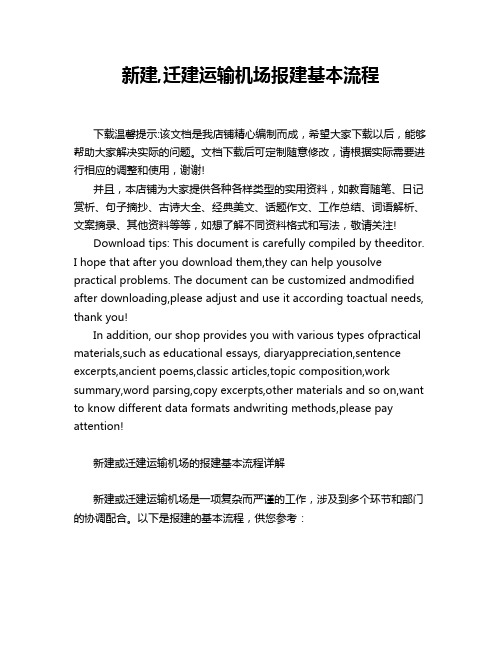 新建,迁建运输机场报建基本流程

下载温馨提示:该文档是我店铺精心编制而成，希望大家下载以后，能够帮助大家解决实际的问题。文档下载后可定制随意修改，请根据实际需要进行相应的调整和使用，谢谢!

并且，本店铺为大家提供各种各样类型的实用资料，如教育随笔、日记赏析、句子摘抄、古诗大全、经典美文、话题作文、工作总结、词语解析、文案摘录、其他资料等等，如想了解不同资料格式和写法，敬请关注!

Download tips: This document is carefully compiled by theeditor. I hope that after you download them,they can help yousolve practical problems. The document can be customized andmodified after downloading,please adjust and use it according toactual needs, thank you!

In addition, our shop provides you with various types ofpractical materials,such as educational essays, diaryappreciation,sentence excerpts,ancient poems,classic articles,topic composition,work summary,word parsing,copy excerpts,other materials and so on,want to know different data formats andwriting methods,please pay attention!

新建或迁建运输机场的报建基本流程详解

新建或迁建运输机场是一项复杂而严谨的工作，涉及到多个环节和部门的协调配合。以下是报建的基本流程，供您参考：